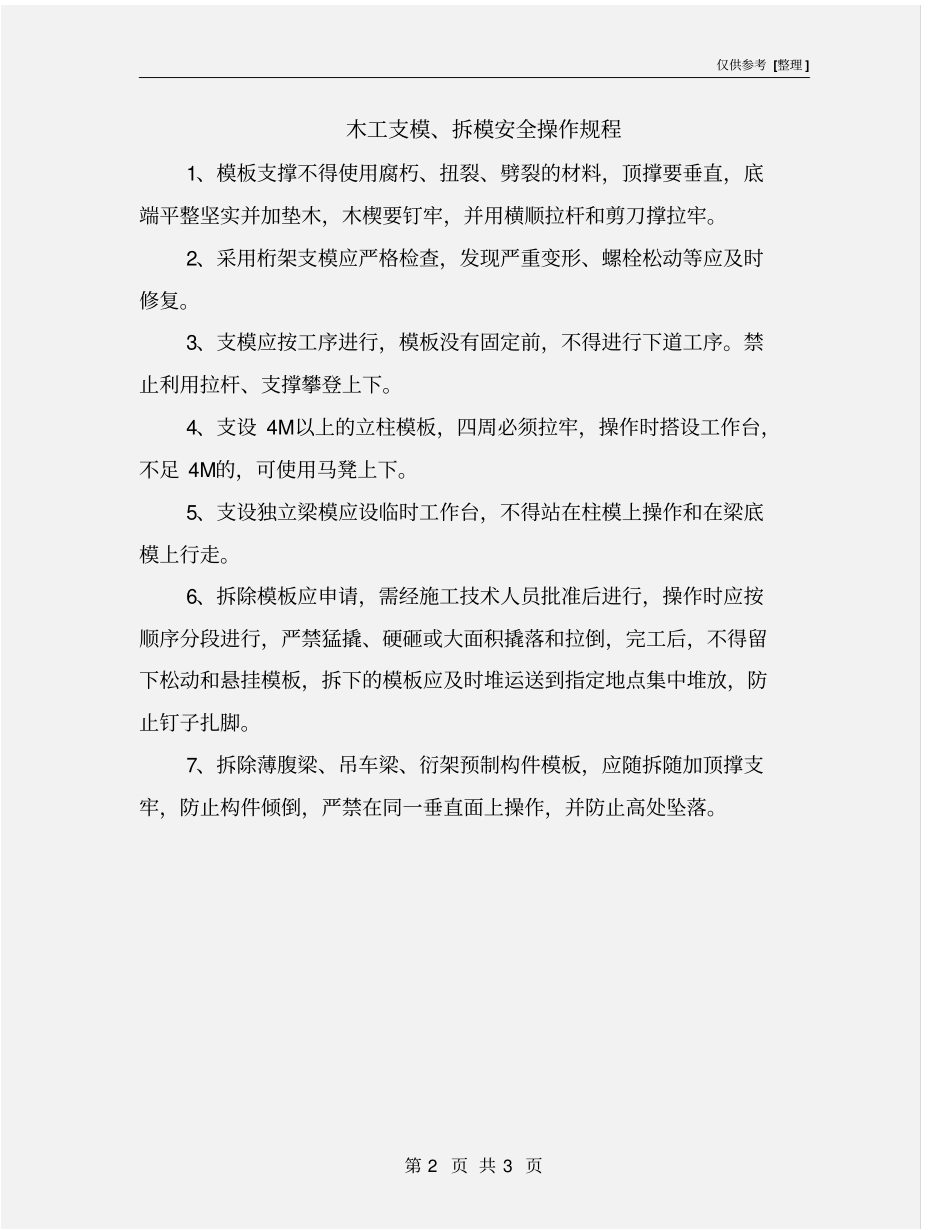 仅供参考 [整理]

木工支模、拆模安全操作规程

1、模板支撑不得使用腐朽、扭裂、劈裂的材料，顶撑要垂直，底端平整坚实并加垫木，木楔要钉牢，并用横顺拉杆和剪刀撑拉牢。

2、采用桁架支模应严格检查，发现严重变形、螺栓松动等应及时修复。

3、支模应按工序进行，模板没有固定前，不得进行下道工序。禁止利用拉杆、支撑攀登上下。

4、支设 4M以上的立柱模板，四周必须拉牢，操作时搭设工作台，不足 4M的，可使用马凳上下。

5、支设独立梁模应设临时工作台，不得站在柱模上操作和在梁底模上行走。

6、拆除模板应申请，需经施工技术人员批准后进行，操作时应按顺序分段进行，严禁猛撬、硬砸或大面积撬落和拉倒，完工后，不得留下松动和悬挂模板，拆下的模板应及时堆运送到指定地点集中堆放，防止钉子扎脚。

7、拆除薄腹梁、吊车梁、衍架预制构件模板，应随拆随加顶撑支牢，防止构件倾倒，严禁在同一垂直面上操作，并防止高处坠落。

第 2 页 共 3 页